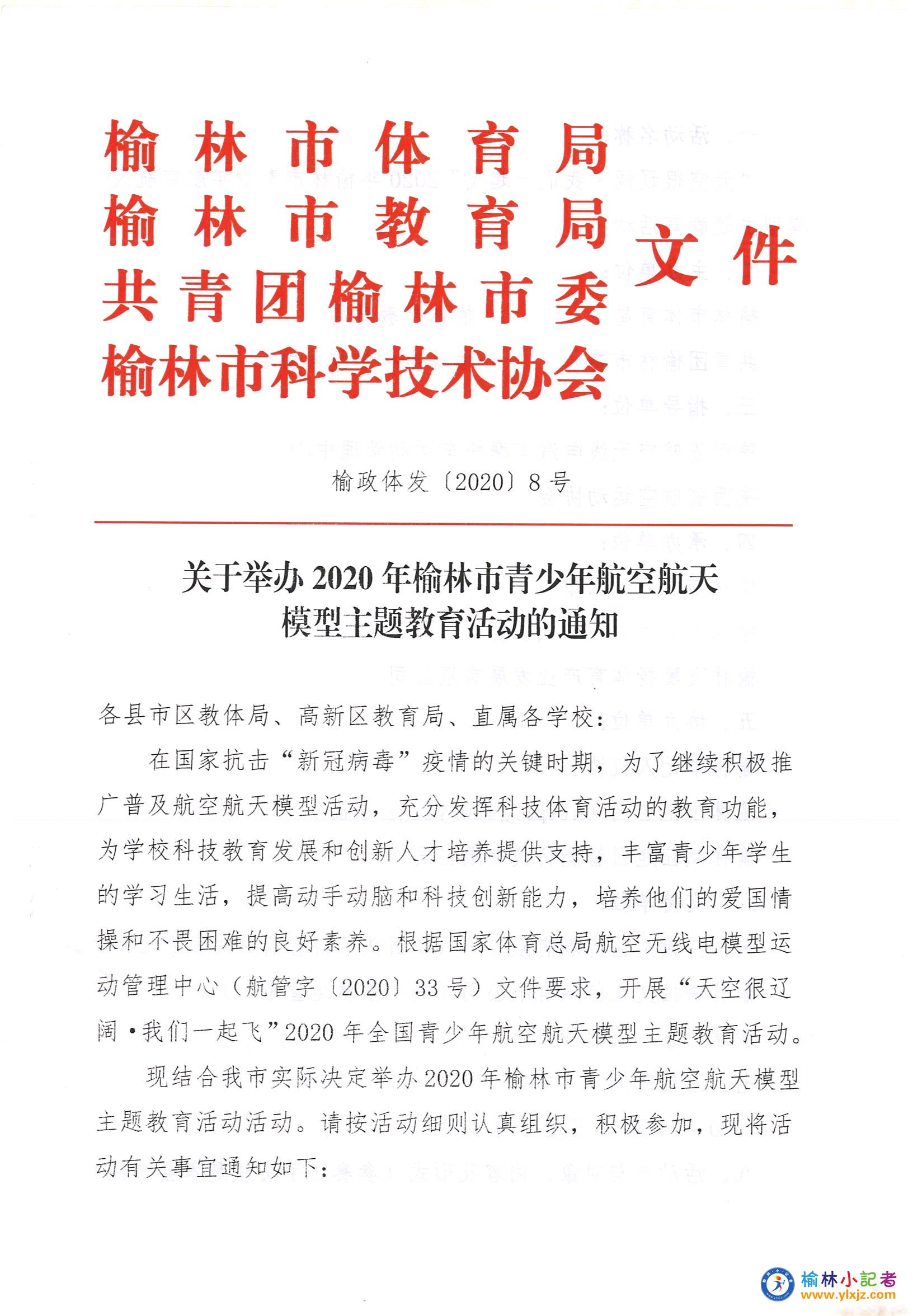 榆林市体育局
榆林市教育局
共青团榆林市委
榆林市科学技术协会
文件

榆政体发〔2020〕8号

关于举办2020年榆林市青少年航空航天模型主题教育活动的通知

各县市区教体局、高新区教育局、直属各学校：

在国家抗击“新冠病毒”疫情的关键时期，为了继续积极推广普及航空航天模型活动，充分发挥科技体育活动的教育功能，为学校科技教育发展和创新人才培养提供支持，丰富青少年学生的学习生活，提高动手动脑和科技创新能力，培养他们的爱国情操和不畏困难的良好素养。根据国家体育总局航空无线电模型运动管理中心（航管字〔2020〕33号）文件要求，开展“天空很辽阔·我们一起飞”2020年全国青少年航空航天模型主题教育活动。

现结合我市实际决定举办2020年榆林市青少年航空航天模型主题教育活动活动。请按活动细则认真组织，积极参加，现将活动有关事宜通知如下：

榆林小記者
www.ylxjz.com